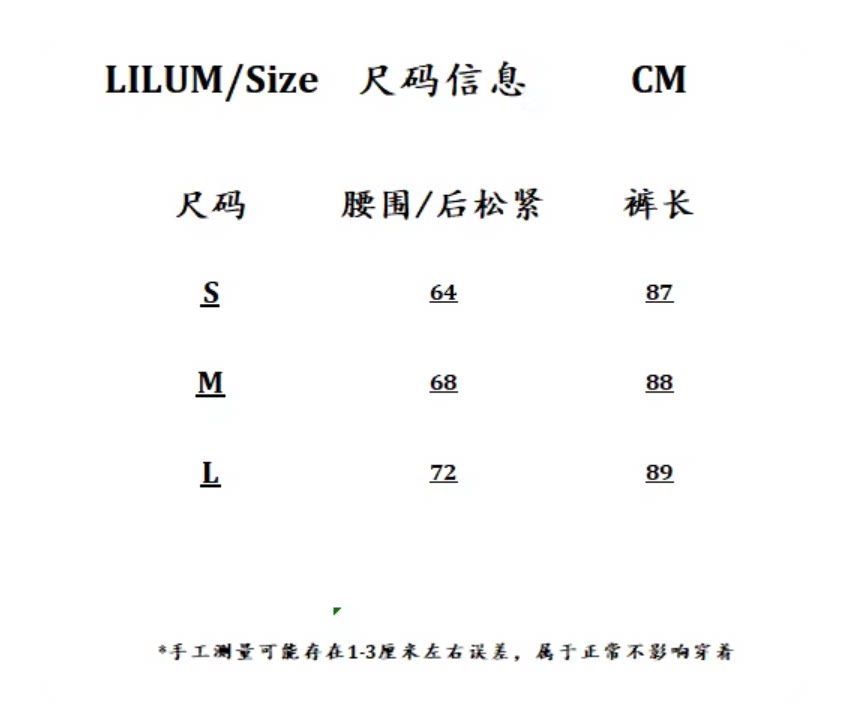 LILUM/Size 尺码信息 CM

| 尺码 | 腰围/后松紧 | 裤长 |
|---|---|---|
| S | 64 | 87 |
| M | 68 | 88 |
| L | 72 | 89 |

*手工测量可能存在1-3厘米左右误差，属于正常不影响穿着